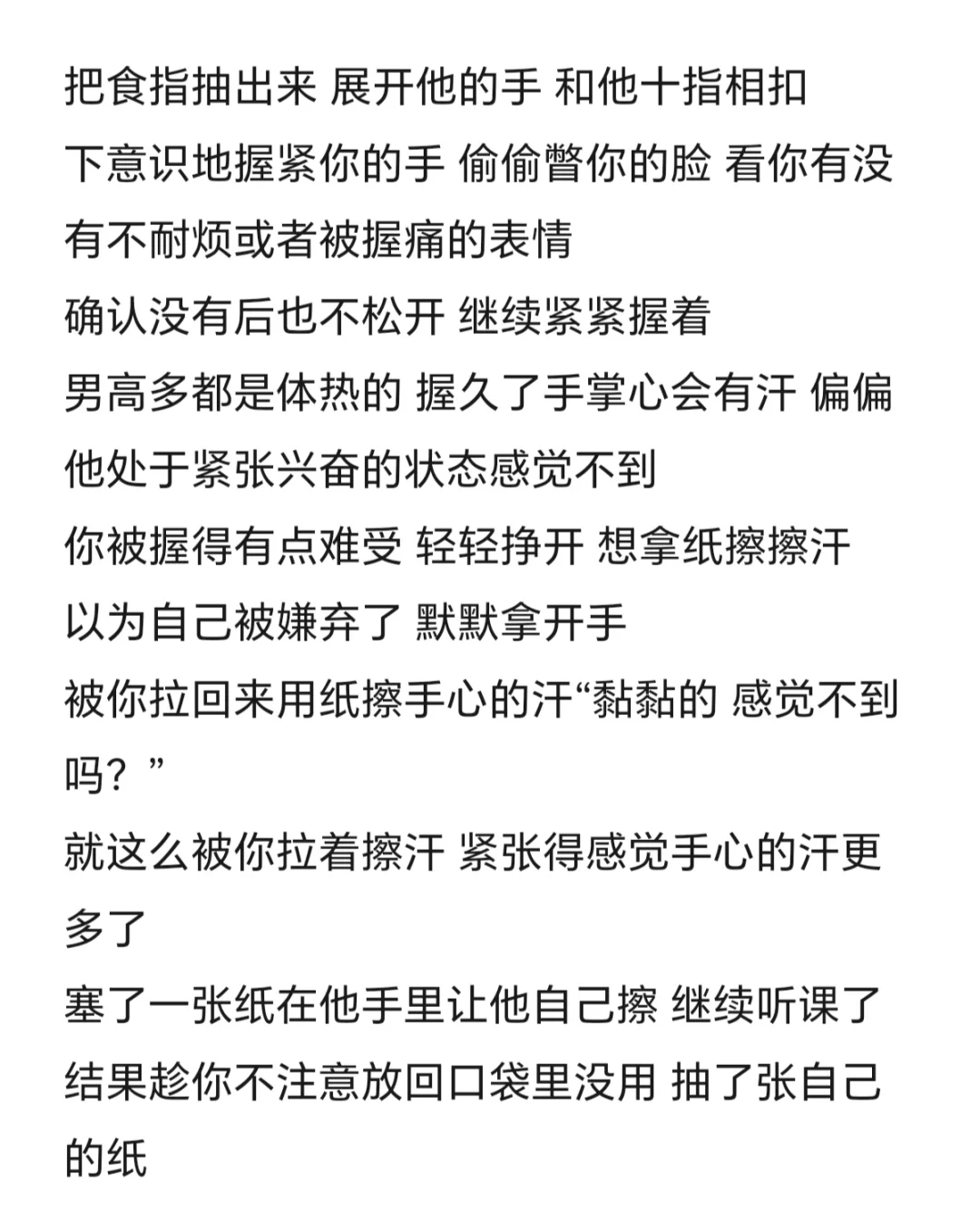 把食指抽出来 展开他的手 和他十指相扣

下意识地握紧你的手 偷偷瞥你的脸 看你有没有不耐烦或者被握痛的表情

确认没有后也不松开 继续紧紧握着

男高多都是体热的 握久了手掌心会有汗 偏偏他处于紧张兴奋的状态感觉不到

你被握得有点难受 轻轻挣开 想拿纸擦擦汗

以为自己被嫌弃了 默默拿开手

被你拉回来用纸擦手心的汗“黏黏的 感觉不到吗？”

就这么被你拉着擦汗 紧张得感觉手心的汗更多了

塞了一张纸在他手里让他自己擦 继续听课了

结果趁你不注意放回口袋里没用 抽了张自己的纸